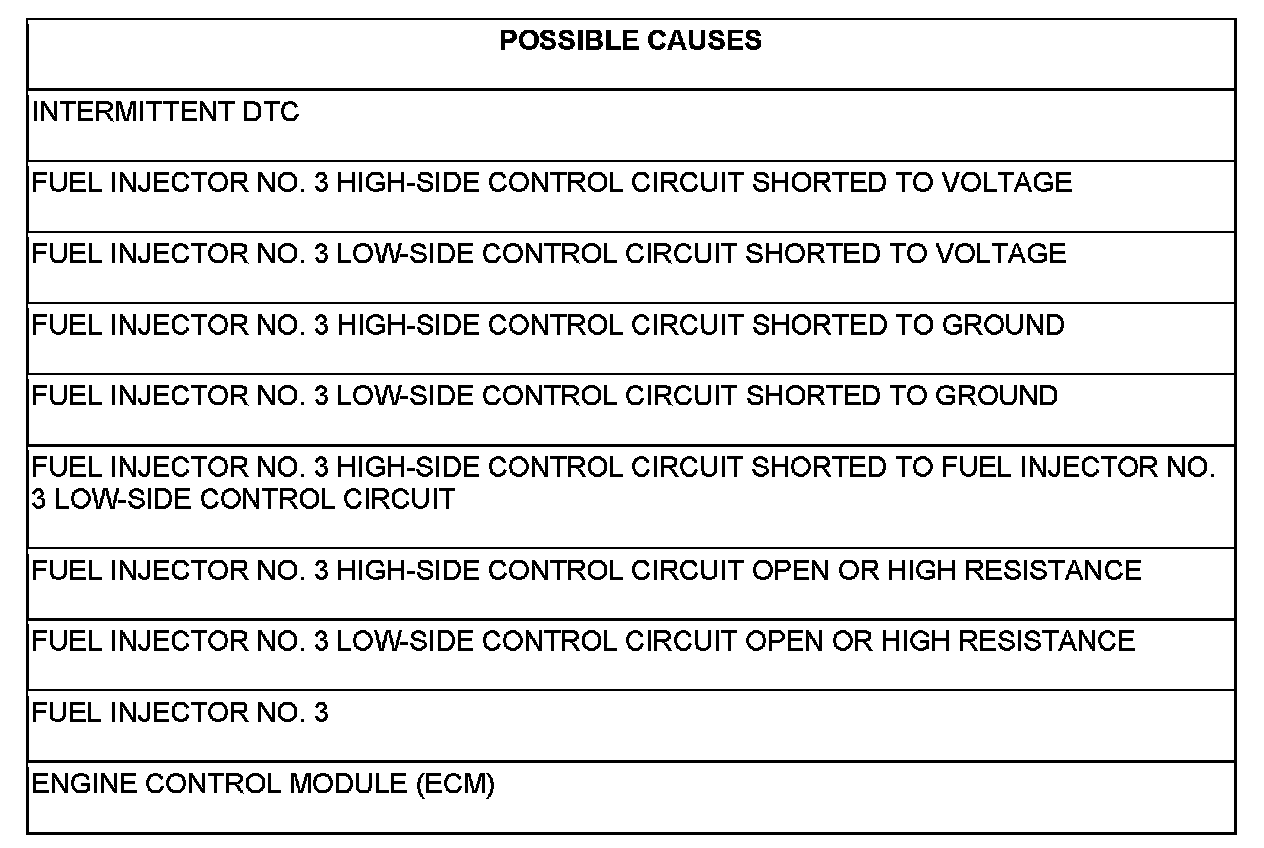 | POSSIBLE CAUSES |
|---|
| INTERMITTENT DTC |
| FUEL INJECTOR NO. 3 HIGH-SIDE CONTROL CIRCUIT SHORTED TO VOLTAGE |
| FUEL INJECTOR NO. 3 LOW-SIDE CONTROL CIRCUIT SHORTED TO VOLTAGE |
| FUEL INJECTOR NO. 3 HIGH-SIDE CONTROL CIRCUIT SHORTED TO GROUND |
| FUEL INJECTOR NO. 3 LOW-SIDE CONTROL CIRCUIT SHORTED TO GROUND |
| FUEL INJECTOR NO. 3 HIGH-SIDE CONTROL CIRCUIT SHORTED TO FUEL INJECTOR NO. 3 LOW-SIDE CONTROL CIRCUIT |
| FUEL INJECTOR NO. 3 HIGH-SIDE CONTROL CIRCUIT OPEN OR HIGH RESISTANCE |
| FUEL INJECTOR NO. 3 LOW-SIDE CONTROL CIRCUIT OPEN OR HIGH RESISTANCE |
| FUEL INJECTOR NO. 3 |
| ENGINE CONTROL MODULE (ECM) |